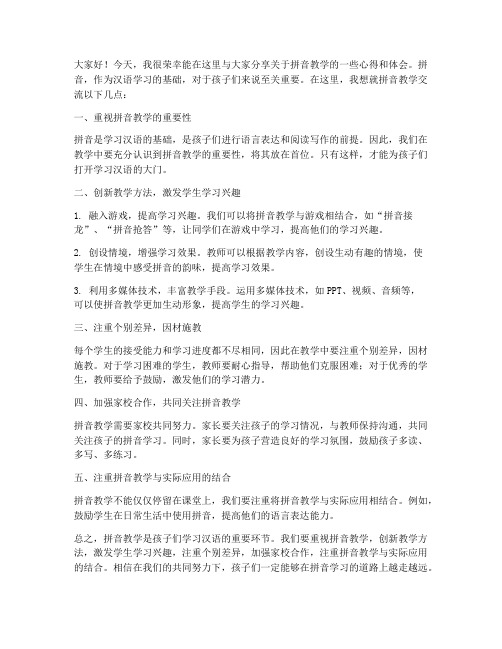 大家好！今天，我很荣幸能在这里与大家分享关于拼音教学的一些心得和体会。拼音，作为汉语学习的基础，对于孩子们来说至关重要。在这里，我想就拼音教学交流以下几点：

一、重视拼音教学的重要性

拼音是学习汉语的基础，是孩子们进行语言表达和阅读写作的前提。因此，我们在教学中要充分认识到拼音教学的重要性，将其放在首位。只有这样，才能为孩子们打开学习汉语的大门。

二、创新教学方法，激发学生学习兴趣

1. 融入游戏，提高学习兴趣。我们可以将拼音教学与游戏相结合，如“拼音接龙”、“拼音抢答”等，让同学们在游戏中学习，提高他们的学习兴趣。

2. 创设情境，增强学习效果。教师可以根据教学内容，创设生动有趣的情境，使学生在情境中感受拼音的韵味，提高学习效果。

3. 利用多媒体技术，丰富教学手段。运用多媒体技术，如PPT、视频、音频等，可以使拼音教学更加生动形象，提高学生的学习兴趣。

三、注重个别差异，因材施教

每个学生的接受能力和学习进度都不尽相同，因此在教学中要注重个别差异，因材施教。对于学习困难的学生，教师要耐心指导，帮助他们克服困难；对于优秀的学生，教师要给予鼓励，激发他们的学习潜力。

四、加强家校合作，共同关注拼音教学

拼音教学需要家校共同努力。家长要关注孩子的学习情况，与教师保持沟通，共同关注孩子的拼音学习。同时，家长要为孩子营造良好的学习氛围，鼓励孩子多读、多写、多练习。

五、注重拼音教学与实际应用的结合

拼音教学不能仅仅停留在课堂上，我们要注重将拼音教学与实际应用相结合。例如，鼓励学生在日常生活中使用拼音，提高他们的语言表达能力。

总之，拼音教学是孩子们学习汉语的重要环节。我们要重视拼音教学，创新教学方法，激发学生学习兴趣，注重个别差异，加强家校合作，注重拼音教学与实际应用的结合。相信在我们的共同努力下，孩子们一定能够在拼音学习的道路上越走越远。